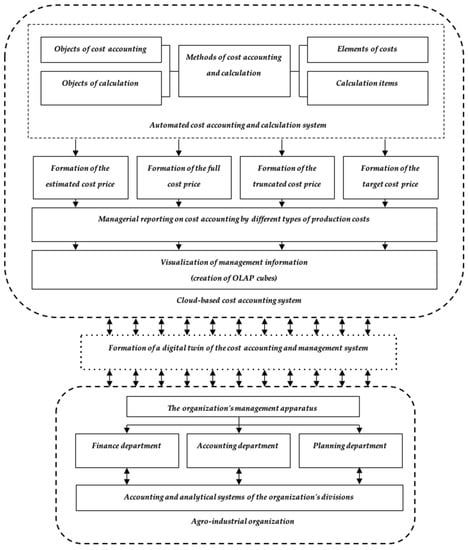 Objects of cost accounting

Objects of calculation

Methods of cost accounting and calculation

Elements of costs

Calculation items

Automated cost accounting and calculation system

Formation of the estimated cost price

Formation of the full cost price

Formation of the truncated cost price

Formation of the target cost price

Managerial reporting on cost accounting by different types of production costs

Visualization of management information (creation of OLAP cubes)

Cloud-based cost accounting system

Formation of a digital twin of the cost accounting and management system

The organization's management apparatus

Finance department

Accounting department

Planning department

Accounting and analytical systems of the organization's divisions

Agro-industrial organization